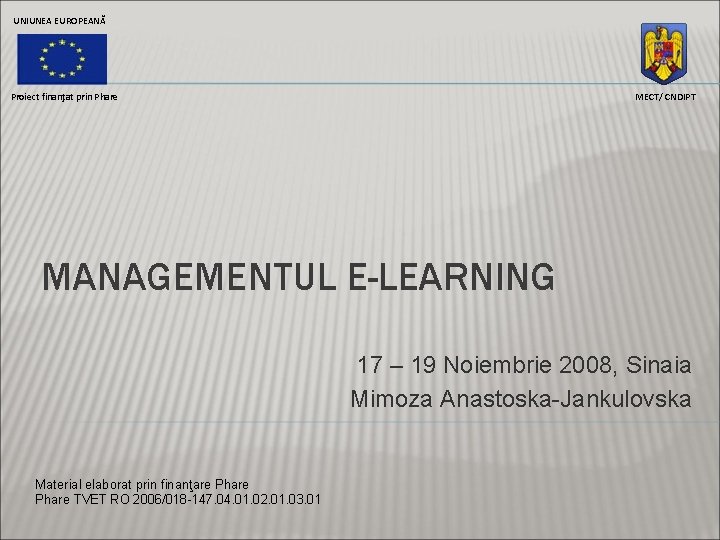 UNIUNEA EUROPEANĂ

Proiect finanţat prin Phare

MECT/ CNDIPT

MANAGEMENTUL E-LEARNING

17 – 19 Noiembrie 2008, Sinaia
Mimoza Anastoska-Jankulovska

Material elaborat prin finanţare Phare
Phare TVET RO 2006/018-147.04.01.02.01.03.01